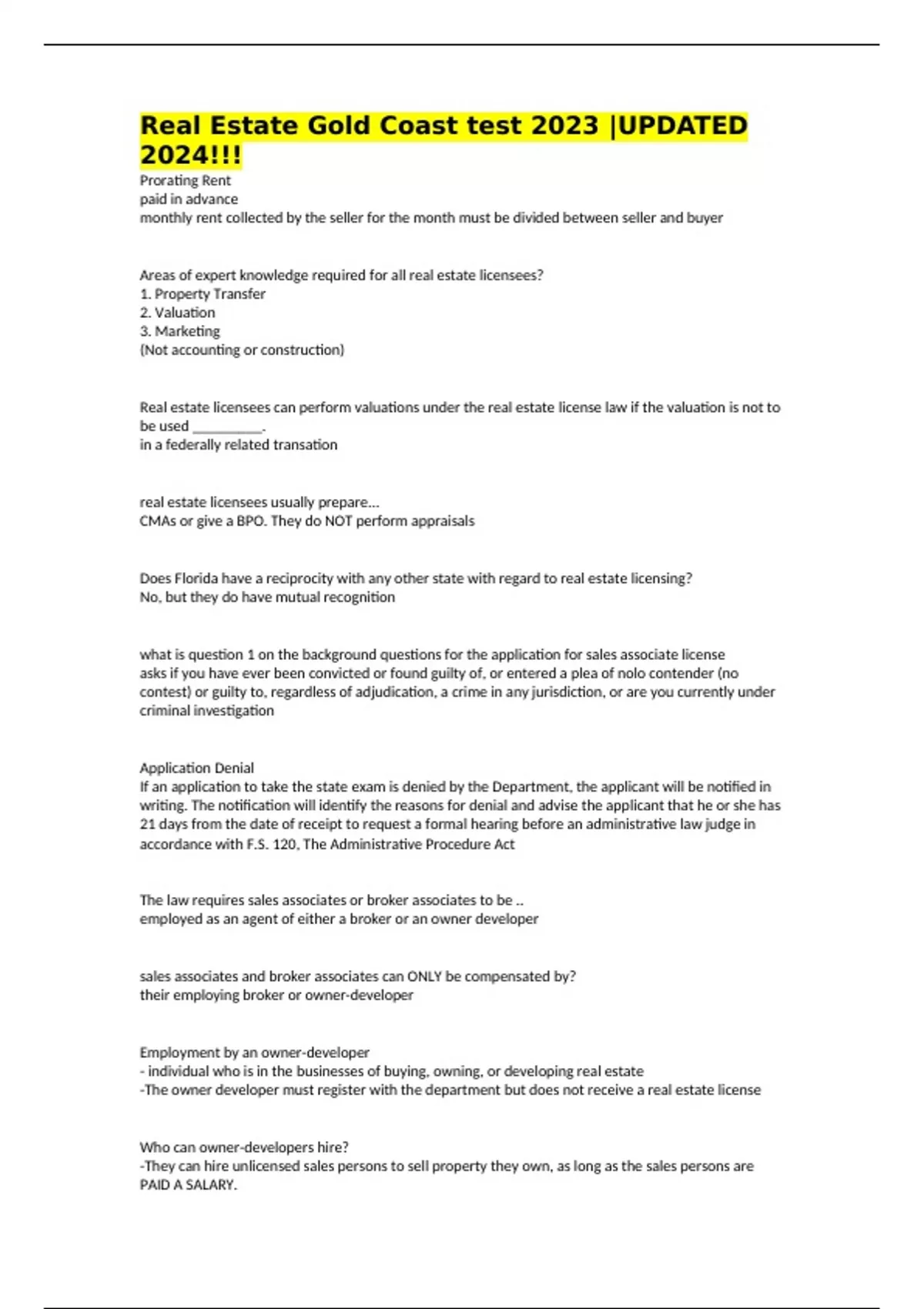 Real Estate Gold Coast test 2023 |UPDATED 2024!!!

Prorating Rent
paid in advance
monthly rent collected by the seller for the month must be divided between seller and buyer

Areas of expert knowledge required for all real estate licensees?
1. Property Transfer
2. Valuation
3. Marketing
(Not accounting or construction)

Real estate licensees can perform valuations under the real estate license law if the valuation is not to be used __________.
in a federally related transation

real estate licensees usually prepare...
CMAs or give a BPO. They do NOT perform appraisals

Does Florida have a reciprocity with any other state with regard to real estate licensing?
No, but they do have mutual recognition

what is question 1 on the background questions for the application for sales associate license
asks if you have ever been convicted or found guilty of, or entered a plea of nolo contender (no contest) or guilty to, regardless of adjudication, a crime in any jurisdiction, or are you currently under criminal investigation

Application Denial
If an application to take the state exam is denied by the Department, the applicant will be notified in writing. The notification will identify the reasons for denial and advise the applicant that he or she has 21 days from the date of receipt to request a formal hearing before an administrative law judge in accordance with F.S. 120, The Administrative Procedure Act

The law requires sales associates or broker associates to be ..
employed as an agent of either a broker or an owner developer

sales associates and broker associates can ONLY be compensated by?
their employing broker or owner-developer

Employment by an owner-developer
- individual who is in the businesses of buying, owning, or developing real estate
-The owner developer must register with the department but does not receive a real estate license

Who can owner-developers hire?
-They can hire unlicensed sales persons to sell property they own, as long as the sales persons are PAID A SALARY.